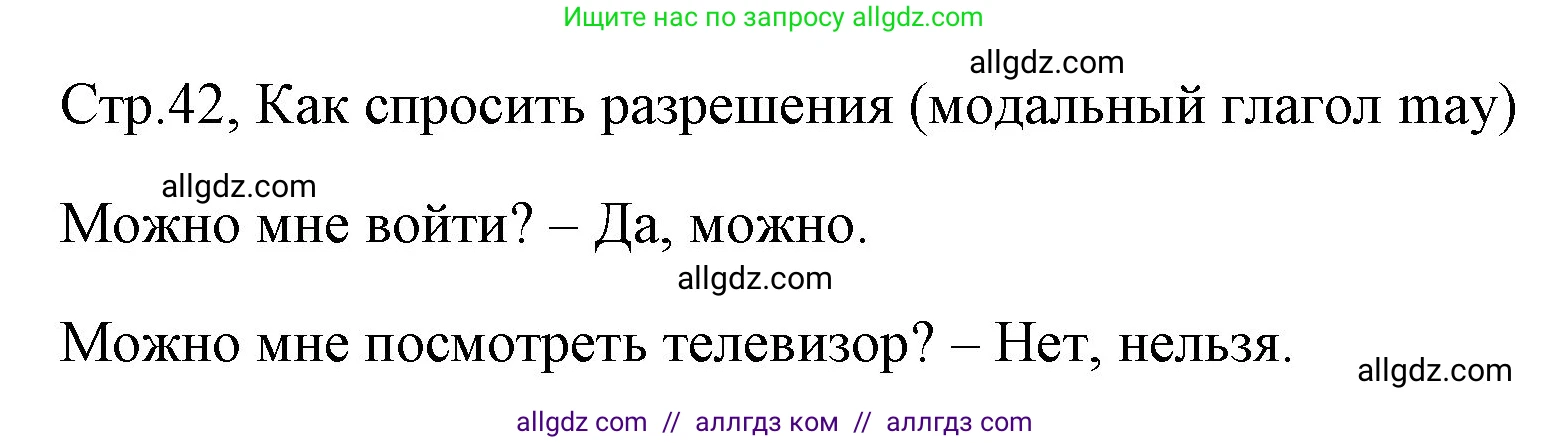 Ищите нас по запросу allgdz.com

allgdz.com

Стр.42, Как спросить разрешения (модальный глагол may)

allgdz.com

Можно мне войти? – Да, можно.

allgdz.com

Можно мне посмотреть телевизор? – Нет, нельзя.

allgdz.com

allgdz com // аллгдз ком // аллгдз com